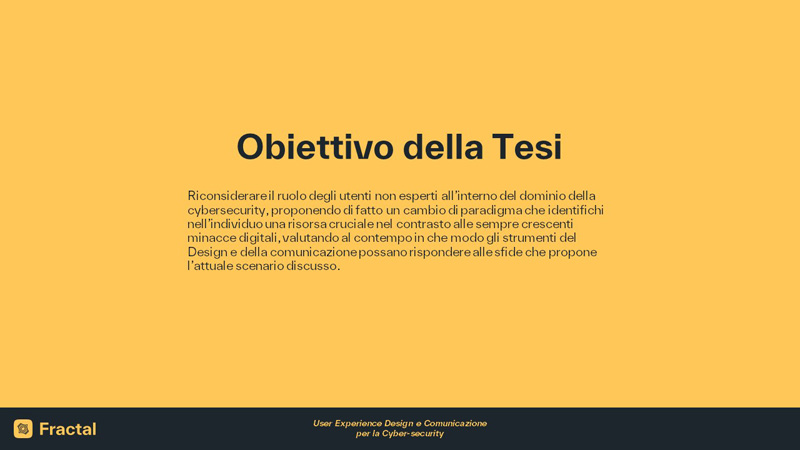 Obiettivo della Tesi

Riconsiderare il ruolo degli utenti non esperti all'interno del dominio della cybersecurity, proponendo di fatto un cambio di paradigma che identifichi nell'individuo una risorsa cruciale nel contrasto alle sempre crescenti minacce digitali, valutando al contempo in che modo gli strumenti del Design e della comunicazione possano rispondere alle sfide che propone l'attuale scenario discusso.

Fractal

User Experience Design e Comunicazione
per la Cyber-security